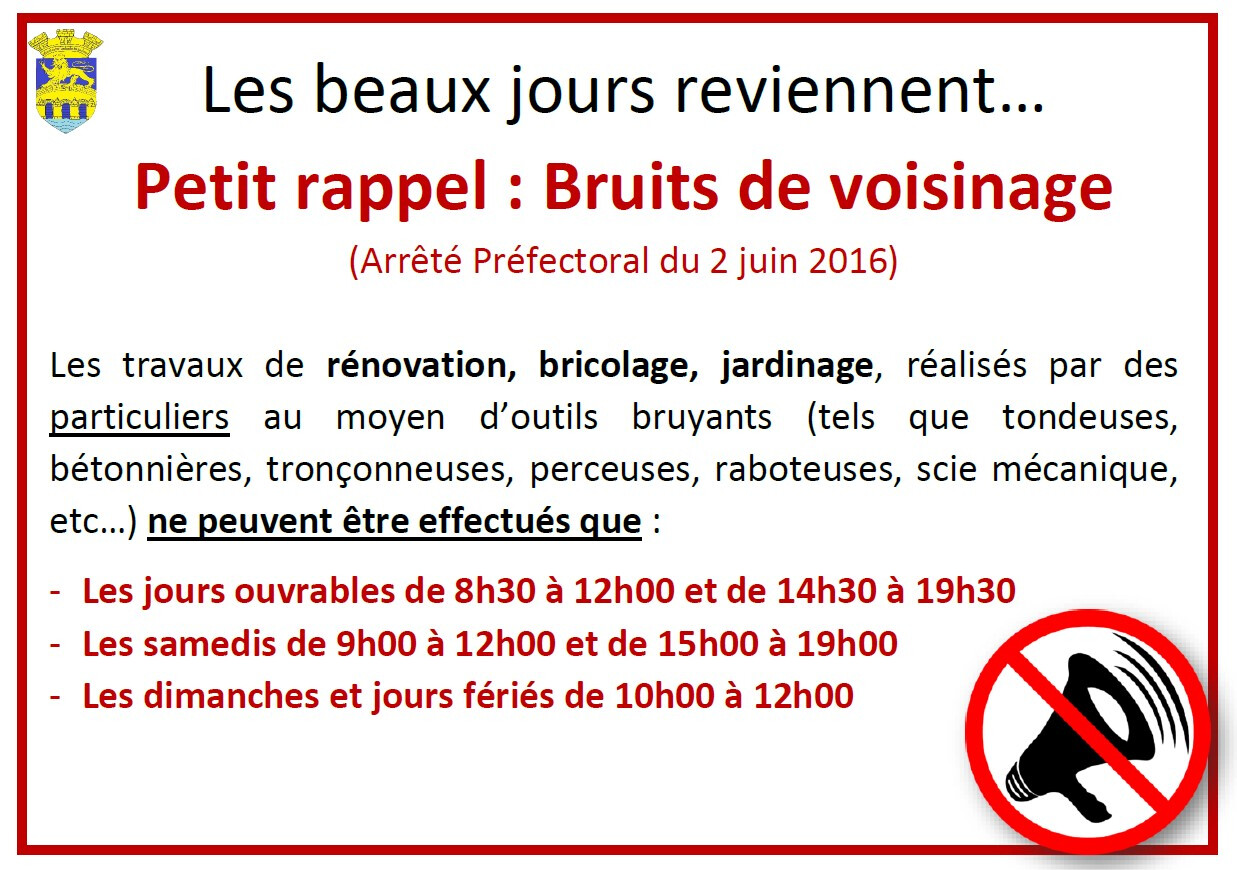 Les beaux jours reviennent…

Petit rappel : Bruits de voisinage

(Arrêté Préfectoral du 2 juin 2016)

Les travaux de rénovation, bricolage, jardinage, réalisés par des particuliers au moyen d'outils bruyants (tels que tondeuses, bétonnières, tronçonneuses, perceuses, raboteuses, scie mécanique, etc…) ne peuvent être effectués que :

- Les jours ouvrables de 8h30 à 12h00 et de 14h30 à 19h30
- Les samedis de 9h00 à 12h00 et de 15h00 à 19h00
- Les dimanches et jours fériés de 10h00 à 12h00